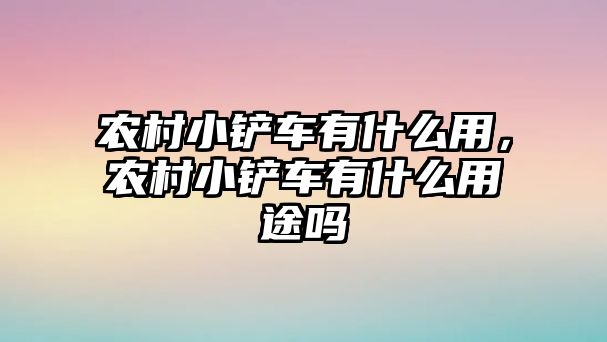 农村小铲车有什么用，农村小铲车有什么用途吗